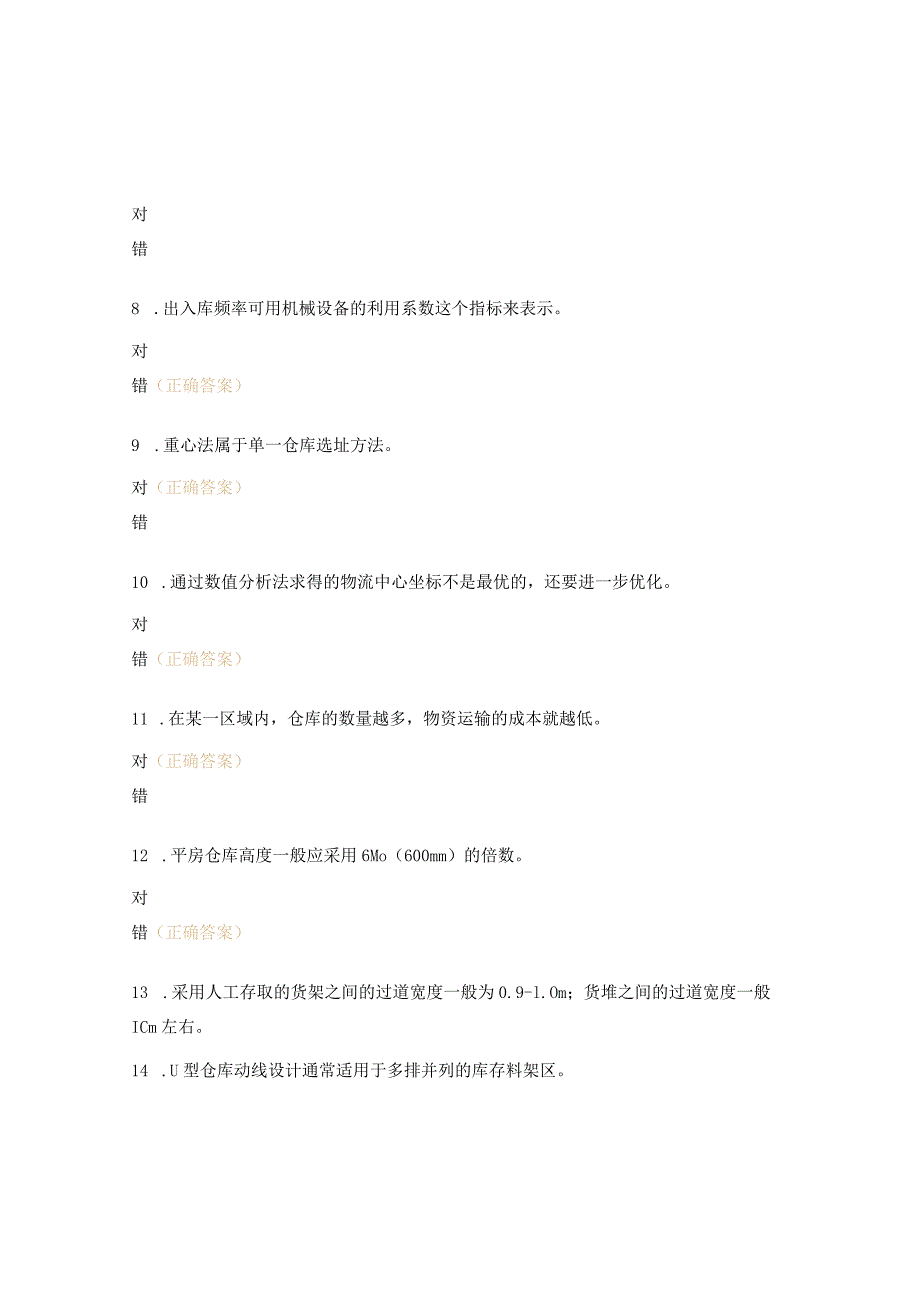 对

错

8 .出入库频率可用机械设备的利用系数这个指标来表示。

对

错（正确答案）

9 .重心法属于单一仓库选址方法。

对（正确答案）

错

10 .通过数值分析法求得的物流中心坐标不是最优的，还要进一步优化。

对

错（正确答案）

11 .在某一区域内，仓库的数量越多，物资运输的成本就越低。

对（正确答案）

错

12 .平房仓库高度一般应采用6Mo（600mm）的倍数。

对

错（正确答案）

13 .采用人工存取的货架之间的过道宽度一般为0.9-1.0m；货堆之间的过道宽度一般ICm左右。

14 .U型仓库动线设计通常适用于多排并列的库存料架区。